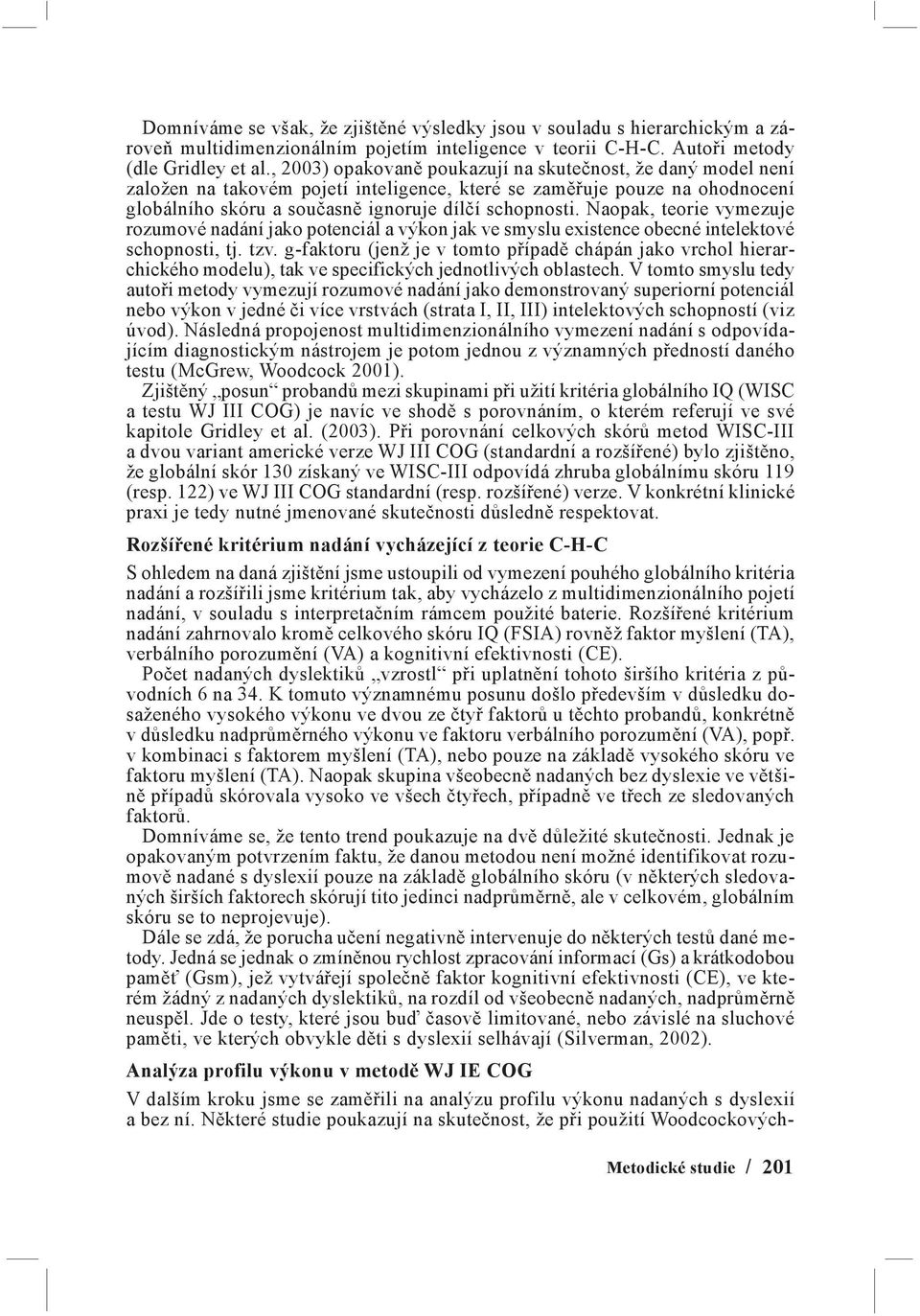 Domníváme se však, že zjištěné výsledky jsou v souladu s hierarchickým a zároveň multidimenzionálním pojetím inteligence v teorii C-H-C. Autoři metody (dle Gridley et al., 2003) opakovaně poukazují na skutečnost, že daný model není založen na takovém pojetí inteligence, které se zaměřuje pouze na ohodnocení globálního skóru a současně ignoruje dílčí schopnosti. Naopak, teorie vymezuje rozumové nadání jako potenciál a výkon jak ve smyslu existence obecné intelektové schopnosti, tj. tzv. g-faktoru (jenž je v tomto případě chápán jako vrchol hierarchického modelu), tak ve specifických jednotlivých oblastech. V tomto smyslu tedy autoři metody vymezují rozumové nadání jako demonstrovaný superiorní potenciál nebo výkon v jedné či více vrstvách (strata I, II, III) intelektových schopností (viz úvod). Následná propojenost multidimenzionálního vymezení nadání s odpovídajícím diagnostickým nástrojem je potom jednou z významných předností daného testu (McGrew, Woodcock 2001).

Zjištěný „posun“ probandů mezi skupinami při užití kritéria globálního IQ (WISC a testu WJ III COG) je navíc ve shodě s porovnáním, o kterém referují ve své kapitole Gridley et al. (2003). Při porovnání celkových skórů metod WISC-III a dvou variant americké verze WJ III COG (standardní a rozšířené) bylo zjištěno, že globální skór 130 získaný ve WISC-III odpovídá zhruba globálnímu skóru 119 (resp. 122) ve WJ III COG standardní (resp. rozšířené) verze. V konkrétní klinické praxi je tedy nutné jmenované skutečnosti důsledně respektovat.

Rozšířené kritérium nadání vycházející z teorie C-H-C

S ohledem na daná zjištění jsme ustoupili od vymezení pouhého globálního kritéria nadání a rozšířili jsme kritérium tak, aby vycházelo z multidimenzionálního pojetí nadání, v souladu s interpretačním rámcem použité baterie. Rozšířené kritérium nadání zahrnovalo kromě celkového skóru IQ (FSIA) rovněž faktor myšlení (TA), verbálního porozumění (VA) a kognitivní efektivnosti (CE).

Počet nadaných dyslektiků „vzrostl“ při uplatnění tohoto širšího kritéria z původních 6 na 34. K tomuto významnému posunu došlo především v důsledku dosaženého vysokého výkonu ve dvou ze čtyř faktorů u těchto probandů, konkrétně v důsledku nadprůměrného výkonu ve faktoru verbálního porozumění (VA), popř. v kombinaci s faktorem myšlení (TA), nebo pouze na základě vysokého skóru ve faktoru myšlení (TA). Naopak skupina všeobecně nadaných bez dyslexie ve většině případů skórovala vysoko ve všech čtyřech, případně ve třech ze sledovaných faktorů.

Domníváme se, že tento trend poukazuje na dvě důležité skutečnosti. Jednak je opakovaným potvrzením faktu, že danou metodou není možné identifikovat rozumově nadané s dyslexií pouze na základě globálního skóru (v některých sledovaných širších faktorech skórují tito jedinci nadprůměrně, ale v celkovém, globálním skóru se to neprojevuje).

Dále se zdá, že porucha učení negativně intervenuje do některých testů dané metody. Jedná se jednak o zmíněnou rychlost zpracování informací (Gs) a krátkodobou paměť (Gsm), jež vytvářejí společně faktor kognitivní efektivnosti (CE), ve kterém žádný z nadaných dyslektiků, na rozdíl od všeobecně nadaných, nadprůměrně neuspěl. Jde o testy, které jsou buď časově limitované, nebo závislé na sluchové paměti, ve kterých obvykle děti s dyslexií selhávají (Silverman, 2002).

Analýza profilu výkonu v metodě WJ IE COG

V dalším kroku jsme se zaměřili na analýzu profilu výkonu nadaných s dyslexií a bez ní. Některé studie poukazují na skutečnost, že při použití Woodcockových-

Metodické studie / 201